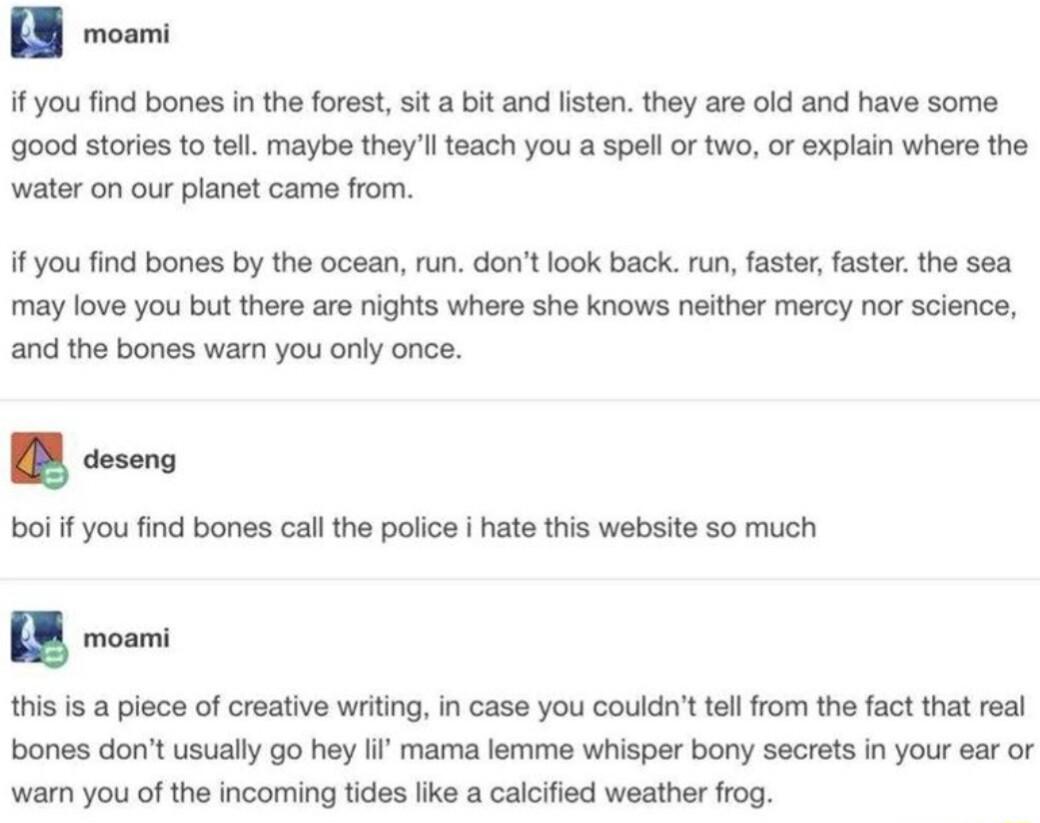 moami

if you find bones in the forest, sit a bit and listen. they are old and have some good stories to tell. maybe they'll teach you a spell or two, or explain where the water on our planet came from.

if you find bones by the ocean, run. don't look back. run, faster, faster. the sea may love you but there are nights where she knows neither mercy nor science, and the bones warn you only once.

deseng

boi if you find bones call the police i hate this website so much

moami

this is a piece of creative writing, in case you couldn't tell from the fact that real bones don't usually go hey lil' mama lemme whisper bony secrets in your ear or warn you of the incoming tides like a calcified weather frog.